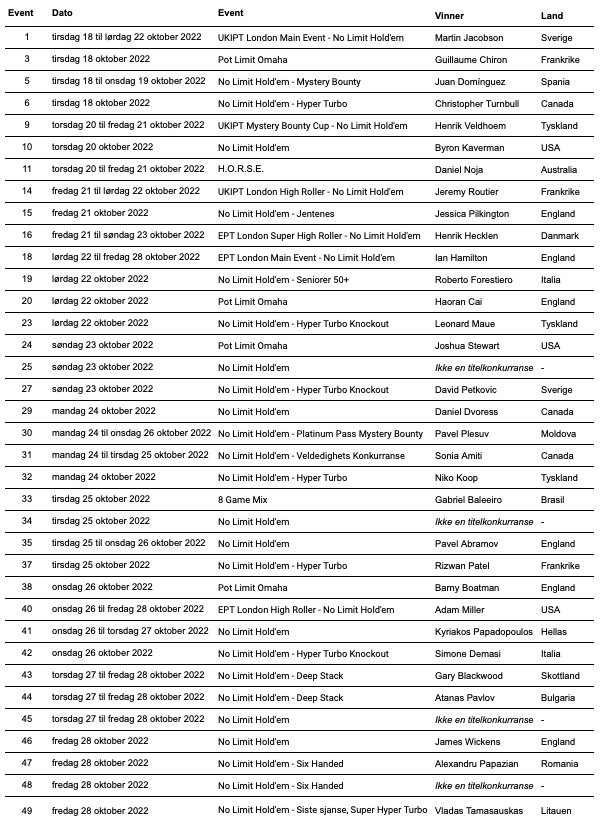 | Event | Dato | Event | Vinner | Land |
|---|---|---|---|---|
| 1 | tirsdag 18 til lørdag 22 oktober 2022 | UKIPT London Main Event - No Limit Hold'em | Martin Jacobson | Sverige |
| 3 | tirsdag 18 oktober 2022 | Pot Limit Omaha | Guillaume Chiron | Frankrike |
| 5 | tirsdag 18 til onsdag 19 oktober 2022 | No Limit Hold'em - Mystery Bounty | Juan Domínguez | Spania |
| 6 | tirsdag 18 oktober 2022 | No Limit Hold'em - Hyper Turbo | Christopher Turnbull | Canada |
| 9 | torsdag 20 til fredag 21 oktober 2022 | UKIPT Mystery Bounty Cup - No Limit Hold'em | Henrik Veldhoem | Tyskland |
| 10 | torsdag 20 oktober 2022 | No Limit Hold'em | Byron Kaverman | USA |
| 11 | torsdag 20 til fredag 21 oktober 2022 | H.O.R.S.E. | Daniel Noja | Australia |
| 14 | fredag 21 til lørdag 22 oktober 2022 | UKIPT London High Roller - No Limit Hold'em | Jeremy Routier | Frankrike |
| 15 | fredag 21 oktober 2022 | No Limit Hold'em - Jentenes | Jessica Pilkington | England |
| 16 | fredag 21 til søndag 23 oktober 2022 | EPT London Super High Roller - No Limit Hold'em | Henrik Hecklen | Danmark |
| 18 | lørdag 22 til fredag 28 oktober 2022 | EPT London Main Event - No Limit Hold'em | Ian Hamilton | England |
| 19 | lørdag 22 oktober 2022 | No Limit Hold'em - Seniorer 50+ | Roberto Forestiero | Italia |
| 20 | lørdag 22 oktober 2022 | Pot Limit Omaha | Haoran Cai | England |
| 23 | lørdag 22 oktober 2022 | No Limit Hold'em - Hyper Turbo Knockout | Leonard Maue | Tyskland |
| 24 | søndag 23 oktober 2022 | Pot Limit Omaha | Joshua Stewart | USA |
| 25 | søndag 23 oktober 2022 | No Limit Hold'em | Ikke en titelkonkurranse | - |
| 27 | søndag 23 oktober 2022 | No Limit Hold'em - Hyper Turbo Knockout | David Petkovic | Sverige |
| 29 | mandag 24 oktober 2022 | No Limit Hold'em | Daniel Dvoress | Canada |
| 30 | mandag 24 til onsdag 26 oktober 2022 | No Limit Hold'em - Platinum Pass Mystery Bounty | Pavel Plesuv | Moldova |
| 31 | mandag 24 til tirsdag 25 oktober 2022 | No Limit Hold'em - Veldedighets Konkurranse | Sonia Amiti | Canada |
| 32 | mandag 24 oktober 2022 | No Limit Hold'em - Hyper Turbo | Niko Koop | Tyskland |
| 33 | tirsdag 25 oktober 2022 | 8 Game Mix | Gabriel Baleeiro | Brasil |
| 34 | tirsdag 25 oktober 2022 | No Limit Hold'em | Ikke en titelkonkurranse | - |
| 35 | tirsdag 25 til onsdag 26 oktober 2022 | No Limit Hold'em | Pavel Abramov | England |
| 37 | tirsdag 25 oktober 2022 | No Limit Hold'em - Hyper Turbo | Rizwan Patel | Frankrike |
| 38 | onsdag 26 oktober 2022 | Pot Limit Omaha | Barny Boatman | England |
| 40 | onsdag 26 til fredag 28 oktober 2022 | EPT London High Roller - No Limit Hold'em | Adam Miller | USA |
| 41 | onsdag 26 til torsdag 27 oktober 2022 | No Limit Hold'em | Kyriakos Papadopoulos | Hellas |
| 42 | onsdag 26 oktober 2022 | No Limit Hold'em - Hyper Turbo Knockout | Simone Demasi | Italia |
| 43 | torsdag 27 til fredag 28 oktober 2022 | No Limit Hold'em - Deep Stack | Gary Blackwood | Skottland |
| 44 | torsdag 27 til fredag 28 oktober 2022 | No Limit Hold'em - Deep Stack | Atanas Pavlov | Bulgaria |
| 45 | torsdag 27 til fredag 28 oktober 2022 | No Limit Hold'em | Ikke en titelkonkurranse | - |
| 46 | fredag 28 oktober 2022 | No Limit Hold'em | James Wickens | England |
| 47 | fredag 28 oktober 2022 | No Limit Hold'em - Six Handed | Alexandru Papazian | Romania |
| 48 | fredag 28 oktober 2022 | No Limit Hold'em - Six Handed | Ikke en titelkonkurranse | - |
| 49 | fredag 28 oktober 2022 | No Limit Hold'em - Siste sjanse, Super Hyper Turbo | Vladas Tamasauskas | Litauen |